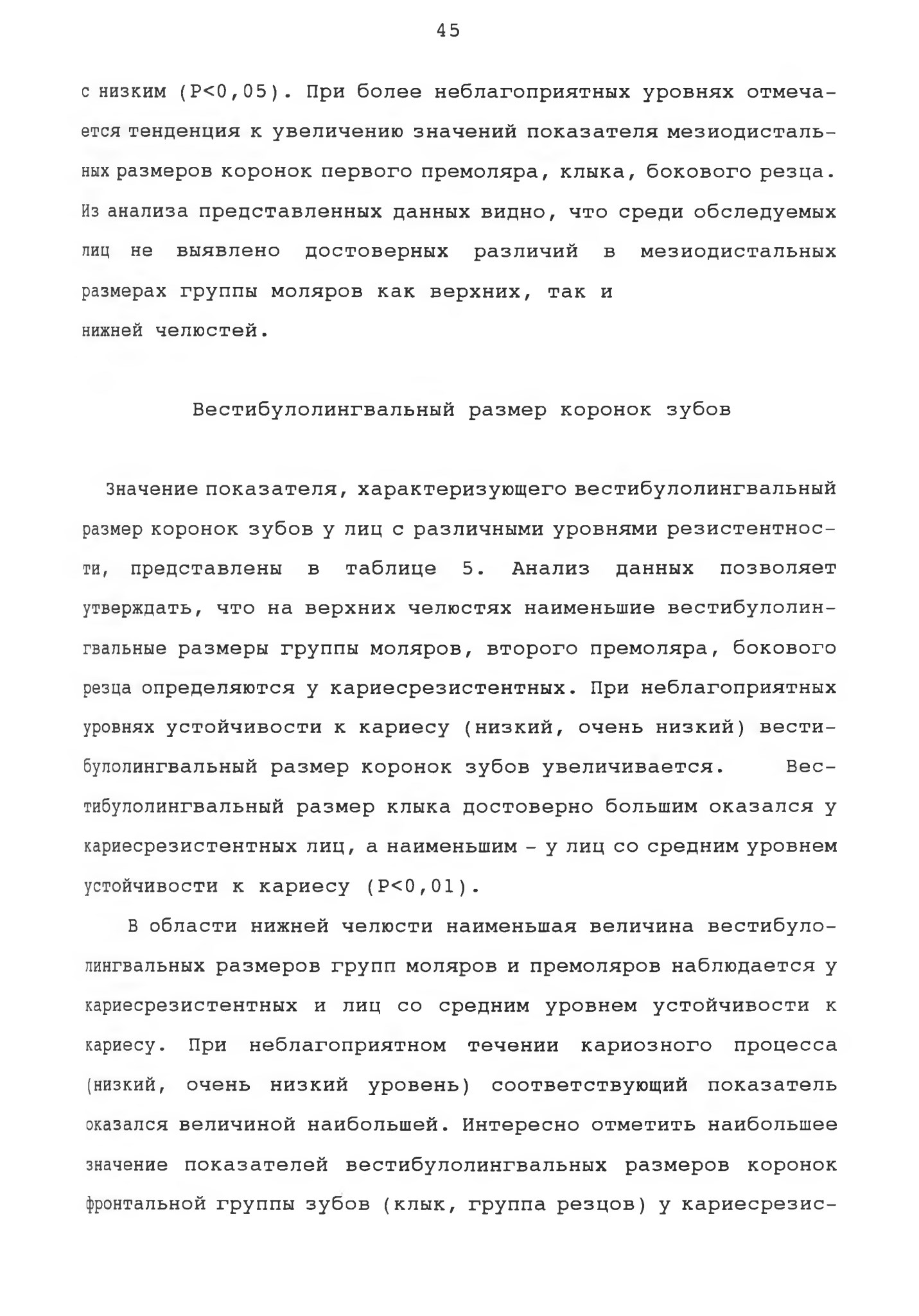 45

с низким (P<0,05). При более неблагоприятных уровнях отмечается тенденция к увеличению значений показателя мезиодистальных размеров коронок первого премоляра, клыка, бокового резца. Из анализа представленных данных видно, что среди обследуемых лиц не выявлено достоверных различий в мезиодистальных размерах группы моляров как верхних, так и нижней челюстей.

Вестибулолингвальный размер коронок зубов

Значение показателя, характеризующего вестибулолингвальный размер коронок зубов у лиц с различными уровнями резистентности, представлены в таблице 5. Анализ данных позволяет утверждать, что на верхних челюстях наименьшие вестибулолингвальные размеры группы моляров, второго премоляра, бокового резца определяются у кариесрезистентных. При неблагоприятных уровнях устойчивости к кариесу (низкий, очень низкий) вестибулолингвальный размер коронок зубов увеличивается. Вестибулолингвальный размер клыка достоверно большим оказался у кариесрезистентных лиц, а наименьшим - у лиц со средним уровнем устойчивости к кариесу (P<0,01).

В области нижней челюсти наименьшая величина вестибулолингвальных размеров групп моляров и премоляров наблюдается у кариесрезистентных и лиц со средним уровнем устойчивости к кариесу. При неблагоприятном течении кариозного процесса (низкий, очень низкий уровень) соответствующий показатель оказался величиной наибольшей. Интересно отметить наибольшее значение показателей вестибулолингвальных размеров коронок фронтальной группы зубов (клык, группа резцов) у кариесрезис-